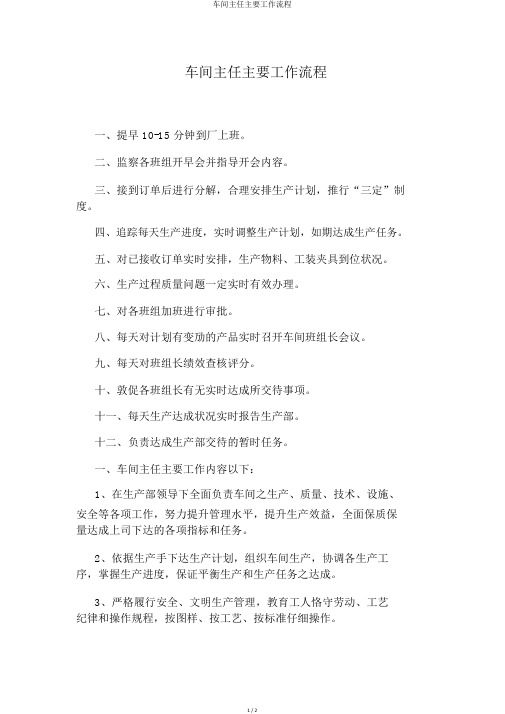 车间主任主要工作流程

车间主任主要工作流程

一、提早 10-15 分钟到厂上班。

二、监察各班组开早会并指导开会内容。

三、接到订单后进行分解，合理安排生产计划，推行“三定”制度。

四、追踪每天生产进度，实时调整生产计划，如期达成生产任务。

五、对已接收订单实时安排，生产物料、工装夹具到位状况。

六、生产过程质量问题一定实时有效办理。

七、对各班组加班进行审批。

八、每天对计划有变动的产品实时召开车间班组长会议。

九、每天对班组长绩效查核评分。

十、敦促各班组长有无实时达成所交待事项。

十一、每天生产达成状况实时报告生产部。

十二、负责达成生产部交待的暂时任务。

一、车间主任主要工作内容以下：

1、在生产部领导下全面负责车间之生产、质量、技术、设施、安全等各项工作，努力提升管理水平，提升生产效益，全面保质保量达成上司下达的各项指标和任务。

2、依据生产手下达生产计划，组织车间生产，协调各生产工序，掌握生产进度，保证平衡生产和生产任务之达成。

3、严格履行安全、文明生产管理，教育工人恪守劳动、工艺纪律和操作规程，按图样、按工艺、按标准仔细操作。

1 / 2